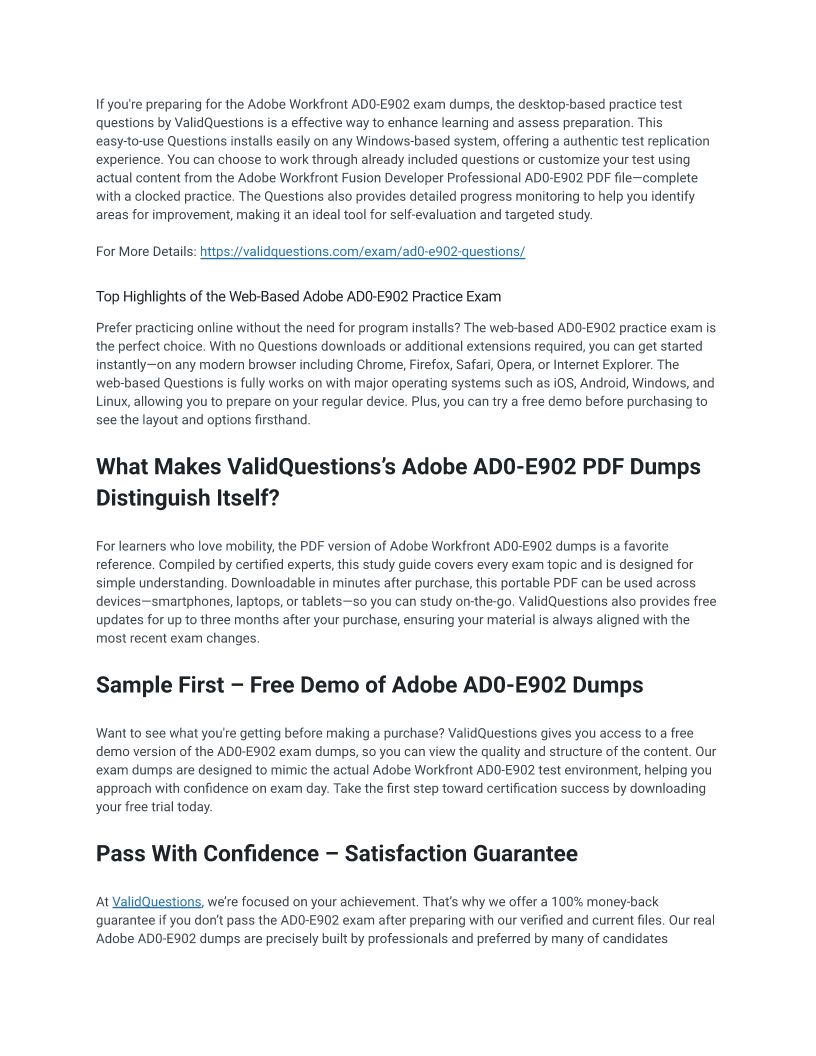 If you're preparing for the Adobe Workfront AD0-E902 exam dumps, the desktop-based practice test questions by ValidQuestions is a effective way to enhance learning and assess preparation. This easy-to-use Questions installs easily on any Windows-based system, offering a authentic test replication experience. You can choose to work through already included questions or customize your test using actual content from the Adobe Workfront Fusion Developer Professional AD0-E902 PDF file—complete with a clocked practice. The Questions also provides detailed progress monitoring to help you identify areas for improvement, making it an ideal tool for self-evaluation and targeted study.

For More Details: https://validquestions.com/exam/ad0-e902-questions/

Top Highlights of the Web-Based Adobe AD0-E902 Practice Exam

Prefer practicing online without the need for program installs? The web-based AD0-E902 practice exam is the perfect choice. With no Questions downloads or additional extensions required, you can get started instantly—on any modern browser including Chrome, Firefox, Safari, Opera, or Internet Explorer. The web-based Questions is fully works on with major operating systems such as iOS, Android, Windows, and Linux, allowing you to prepare on your regular device. Plus, you can try a free demo before purchasing to see the layout and options firsthand.

What Makes ValidQuestions's Adobe AD0-E902 PDF Dumps Distinguish Itself?

For learners who love mobility, the PDF version of Adobe Workfront AD0-E902 dumps is a favorite reference. Compiled by certified experts, this study guide covers every exam topic and is designed for simple understanding. Downloadable in minutes after purchase, this portable PDF can be used across devices—smartphones, laptops, or tablets—so you can study on-the-go. ValidQuestions also provides free updates for up to three months after your purchase, ensuring your material is always aligned with the most recent exam changes.

Sample First – Free Demo of Adobe AD0-E902 Dumps

Want to see what you're getting before making a purchase? ValidQuestions gives you access to a free demo version of the AD0-E902 exam dumps, so you can view the quality and structure of the content. Our exam dumps are designed to mimic the actual Adobe Workfront AD0-E902 test environment, helping you approach with confidence on exam day. Take the first step toward certification success by downloading your free trial today.

Pass With Confidence – Satisfaction Guarantee

At ValidQuestions, we're focused on your achievement. That's why we offer a 100% money-back guarantee if you don't pass the AD0-E902 exam after preparing with our verified and current files. Our real Adobe AD0-E902 dumps are precisely built by professionals and preferred by many of candidates